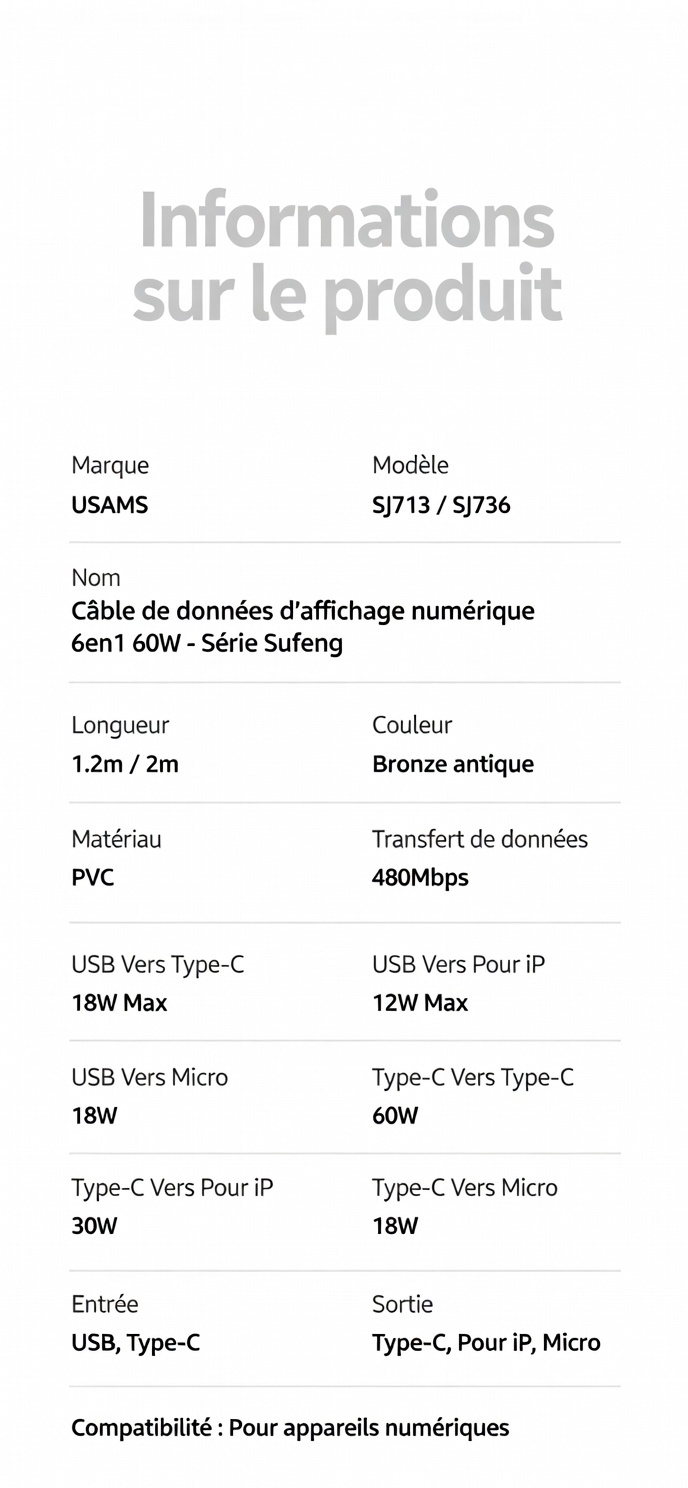 Informations sur le produit

Marque
USAMS

Modèle
SJ713 / SJ736

Nom
Câble de données d'affichage numérique 6en1 60W - Série Sufeng

Longueur
1.2m / 2m

Couleur
Bronze antique

Matériau
PVC

Transfert de données
480Mbps

USB Vers Type-C
18W Max

USB Vers Pour iP
12W Max

USB Vers Micro
18W

Type-C Vers Type-C
60W

Type-C Vers Pour iP
30W

Type-C Vers Micro
18W

Entrée
USB, Type-C

Sortie
Type-C, Pour iP, Micro

Compatibilité : Pour appareils numériques